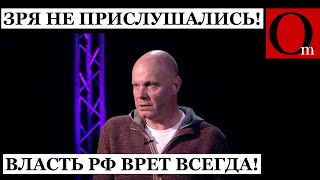 ЗРЯ НЕ ПРИСЛУШАЛИСЬ!

Om

ВЛАСТЬ РФ ВРЕТ ВСЕГДА!